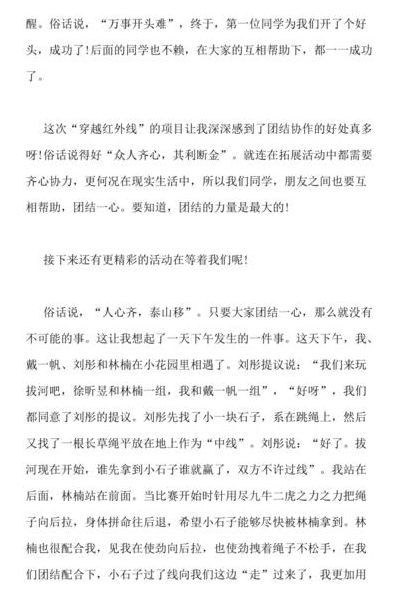 醒。俗话说，“万事开头难”，终于，第一位同学为我们开了个好头，成功了！后面的同学也不赖，在大家的互相帮助下，都一一成功了。

这次“穿越红外线”的项目让我深深感到了团结协作的好处真多呀！俗话说得好“众人齐心，其利断金”。就连在拓展活动中都需要齐心协力，更何况在现实生活中，所以我们同学，朋友之间也要互相帮助，团结一心。要知道，团结的力量是最大的！

接下来还有更精彩的活动在等着我们呢！

俗话说，“人心齐，泰山移”。只要大家团结一心，那么就没有不可能的事。这让我想起了一天下午发生的一件事。这天下午，我、戴一帆、刘彤和林楠在小花园里相遇了。刘彤提议说：“我们来玩拔河吧，徐昕昱和林楠一组，我和戴一帆一组”，“好呀”，我们都同意了刘彤的提议。刘彤先找了小一块石子，系在跳绳上，然后又找了一根长草绳平放在地上作为“中线”。刘彤说：“好了。拔河现在开始，谁先拿到小石子谁就赢了，双方不许过线”。我站在后面，林楠站在前面。当比赛开始时针用尽九牛二虎之力之力把绳子向后拉，身体拼命往后退，希望小石子能够尽快被林楠拿到。林楠也很配合我，见我在使劲向后拉，也使劲拽着绳子不松手，在我们团结配合下，小石子过了线向我们这边“走”过来了，我更加用